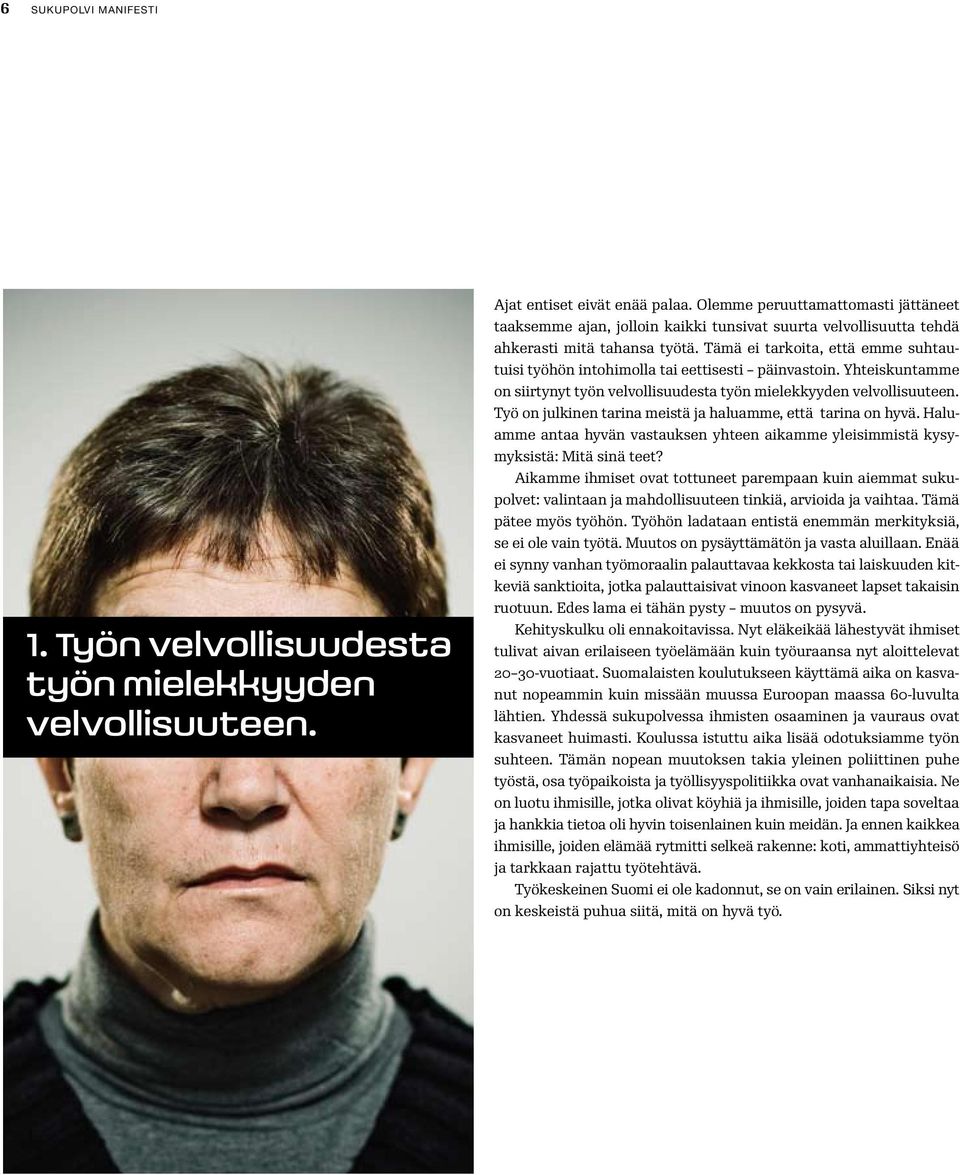 6 SUKUPOLVI MANIFESTI

1. Työn velvollisuudesta työn mielekkyyden velvollisuuteen.

Ajat entiset eivät enää palaa. Olemme peruuttamattomasti jättäneet taaksemme ajan, jolloin kaikki tunsivat suurta velvollisuutta tehdä ahkerasti mitä tahansa työtä. Tämä ei tarkoita, että emme suhtautuisi työhön intohimolla tai eettisesti – päinvastoin. Yhteiskuntamme on siirtynyt työn velvollisuudesta työn mielekkyyden velvollisuuteen. Työ on julkinen tarina meistä ja haluamme, että tarina on hyvä. Haluamme antaa hyvän vastauksen yhteen aikamme yleisimmistä kysymyksistä: Mitä sinä teet?

Aikamme ihmiset ovat tottuneet parempaan kuin aiemmat sukupolvet: valintaan ja mahdollisuuteen tinkiä, arvioida ja vaihtaa. Tämä pätee myös työhön. Työhön ladataan entistä enemmän merkityksiä, se ei ole vain työtä. Muutos on pysäyttämätön ja vasta aluillaan. Enää ei synny vanhan työmoraalin palauttavaa kekkosta tai laiskuuden kitkeviä sanktioita, jotka palauttaisivat vinoon kasvaneet lapset takaisin ruotuun. Edes lama ei tähän pysty – muutos on pysyvä.

Kehityskulku oli ennakoitavissa. Nyt eläkeikää lähestyvät ihmiset tulivat aivan erilaiseen työelämään kuin työuraansa nyt aloittelevat 20–30-vuotiaat. Suomalaisten koulutukseen käyttämä aika on kasvanut nopeammin kuin missään muussa Euroopan maassa 60-luvulta lähtien. Yhdessä sukupolvessa ihmisten osaaminen ja vauraus ovat kasvaneet huimasti. Koulussa istuttu aika lisää odotuksiamme työn suhteen. Tämän nopean muutoksen takia yleinen poliittinen puhe työstä, osa työpaikoista ja työllisyyspolitiikka ovat vanhanaikaisia. Ne on luotu ihmisille, jotka olivat köyhiä ja ihmisille, joiden tapa soveltaa ja hankkia tietoa oli hyvin toisenlainen kuin meidän. Ja ennen kaikkea ihmisille, joiden elämää rytmitti selkeä rakenne: koti, ammattiyhteisö ja tarkkaan rajattu työtehtävä.

Työkeskeinen Suomi ei ole kadonnut, se on vain erilainen. Siksi nyt on keskeistä puhua siitä, mitä on hyvä työ.